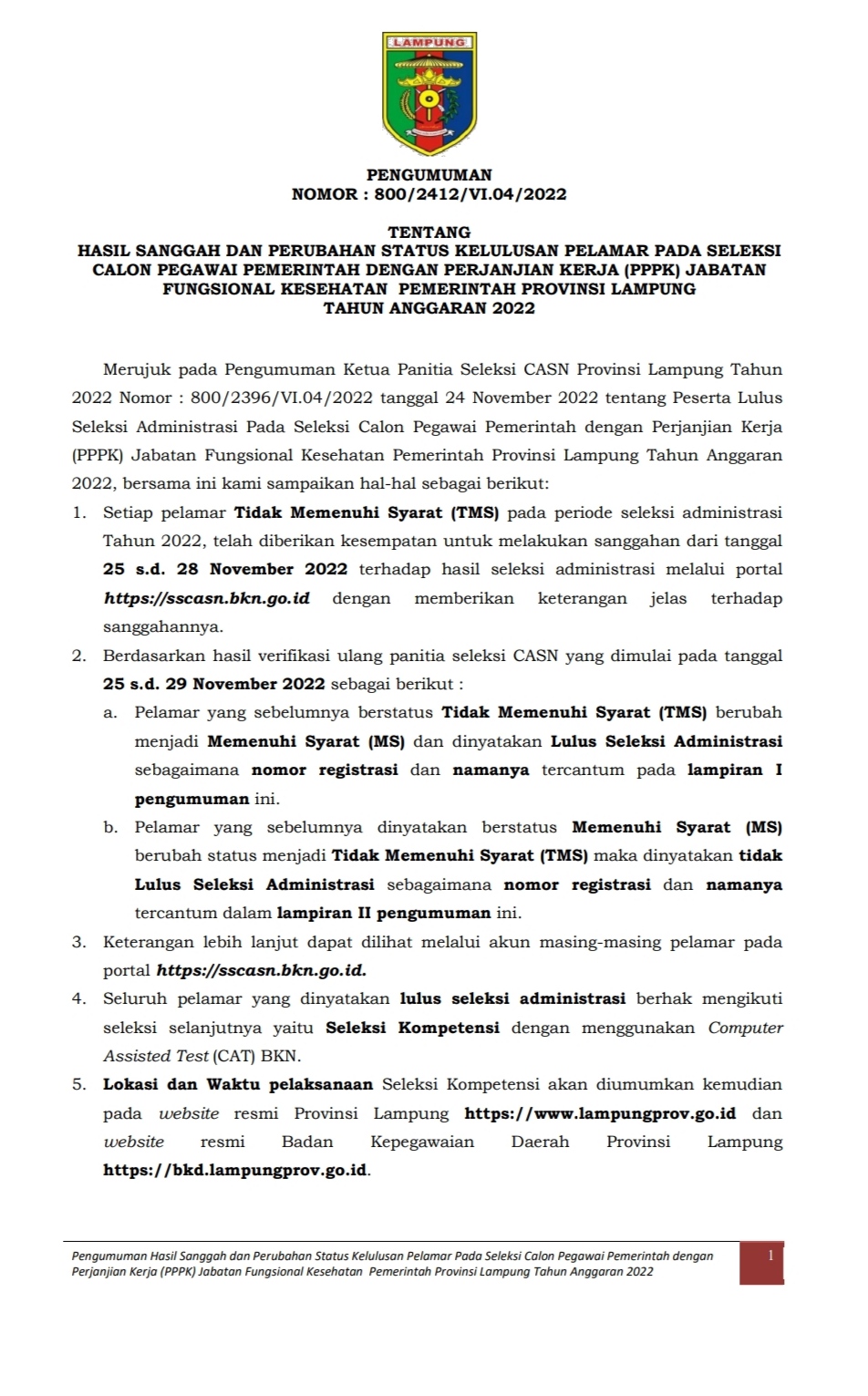 LAMPUNG

PENGUMUMAN
NOMOR : 800/2412/VI.04/2022

TENTANG
HASIL SANGGAH DAN PERUBAHAN STATUS KELULUSAN PELAMAR PADA SELEKSI CALON PEGAWAI PEMERINTAH DENGAN PERJANJIAN KERJA (PPPK) JABATAN FUNGSIONAL KESEHATAN PEMERINTAH PROVINSI LAMPUNG
TAHUN ANGGARAN 2022

Merujuk pada Pengumuman Ketua Panitia Seleksi CASN Provinsi Lampung Tahun 2022 Nomor : 800/2396/VI.04/2022 tanggal 24 November 2022 tentang Peserta Lulus Seleksi Administrasi Pada Seleksi Calon Pegawai Pemerintah dengan Perjanjian Kerja (PPPK) Jabatan Fungsional Kesehatan Pemerintah Provinsi Lampung Tahun Anggaran 2022, bersama ini kami sampaikan hal-hal sebagai berikut:

1. Setiap pelamar Tidak Memenuhi Syarat (TMS) pada periode seleksi administrasi Tahun 2022, telah diberikan kesempatan untuk melakukan sanggahan dari tanggal 25 s.d. 28 November 2022 terhadap hasil seleksi administrasi melalui portal https://sscasn.bkn.go.id dengan memberikan keterangan jelas terhadap sanggahannya.
2. Berdasarkan hasil verifikasi ulang panitia seleksi CASN yang dimulai pada tanggal 25 s.d. 29 November 2022 sebagai berikut :
a. Pelamar yang sebelumnya berstatus Tidak Memenuhi Syarat (TMS) berubah menjadi Memenuhi Syarat (MS) dan dinyatakan Lulus Seleksi Administrasi sebagaimana nomor registrasi dan namanya tercantum pada lampiran I pengumuman ini.
b. Pelamar yang sebelumnya dinyatakan berstatus Memenuhi Syarat (MS) berubah status menjadi Tidak Memenuhi Syarat (TMS) maka dinyatakan tidak Lulus Seleksi Administrasi sebagaimana nomor registrasi dan namanya tercantum dalam lampiran II pengumuman ini.
3. Keterangan lebih lanjut dapat dilihat melalui akun masing-masing pelamar pada portal https://sscasn.bkn.go.id.
4. Seluruh pelamar yang dinyatakan lulus seleksi administrasi berhak mengikuti seleksi selanjutnya yaitu Seleksi Kompetensi dengan menggunakan Computer Assisted Test (CAT) BKN.
5. Lokasi dan Waktu pelaksanaan Seleksi Kompetensi akan diumumkan kemudian pada website resmi Provinsi Lampung https://www.lampungprov.go.id dan website resmi Badan Kepegawaian Daerah Provinsi Lampung https://bkd.lampungprov.go.id.

Pengumuman Hasil Sanggah dan Perubahan Status Kelulusan Pelamar Pada Seleksi Calon Pegawai Pemerintah dengan Perjanjian Kerja (PPPK) Jabatan Fungsional Kesehatan Pemerintah Provinsi Lampung Tahun Anggaran 2022

1